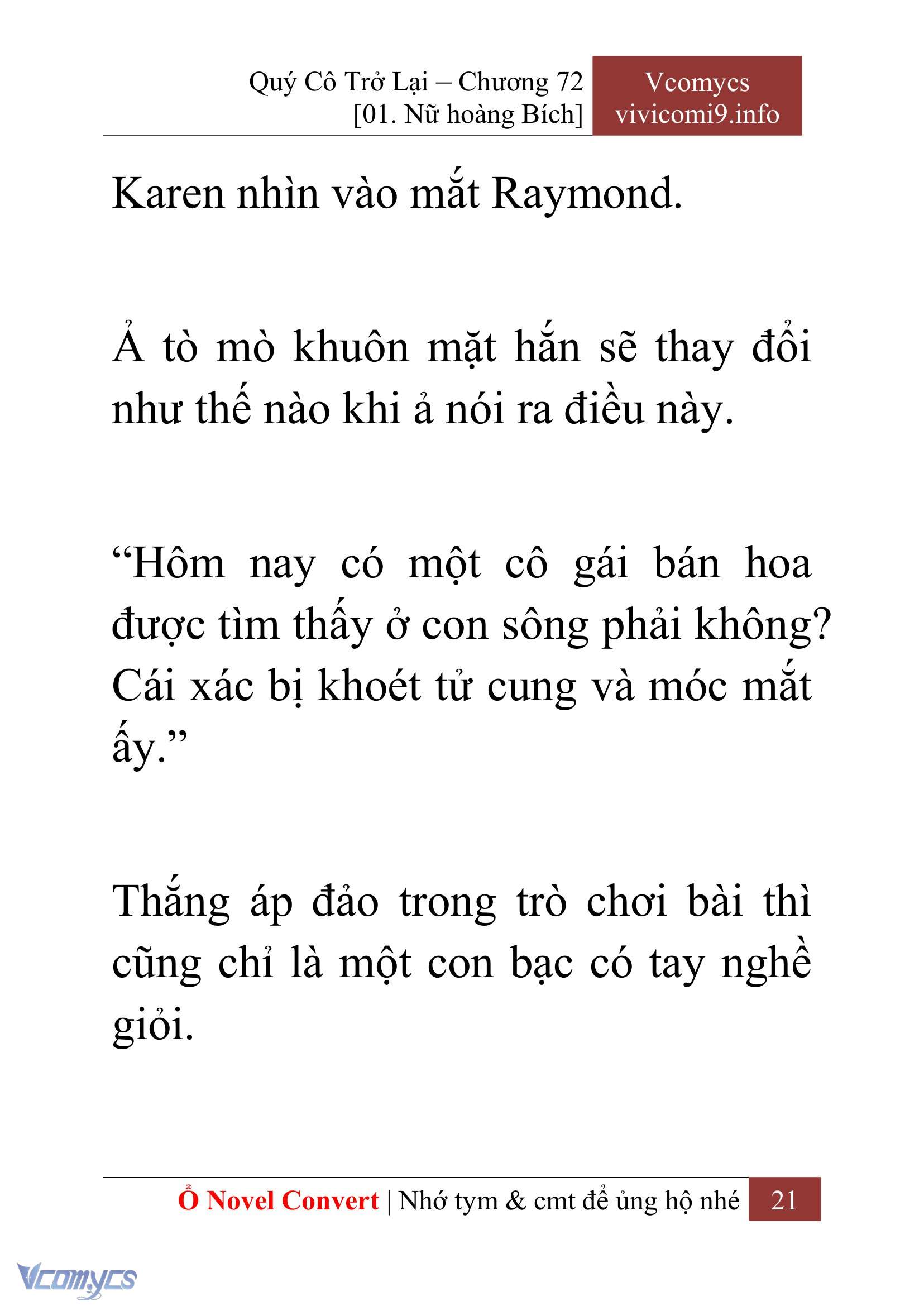 Quý Cô Trở Lại – Chương 72
[01. Nữ hoàng Bích]

Vcomycs
vivicomi9.info

Karen nhìn vào mắt Raymond.

Ả tò mò khuôn mặt hắn sẽ thay đổi như thế nào khi ả nói ra điều này.

“Hôm nay có một cô gái bán hoa được tìm thấy ở con sông phải không? Cái xác bị khoét tử cung và móc mắt ấy.”

Thắng áp đảo trong trò chơi bài thì cũng chỉ là một con bạc có tay nghề giỏi.

Ổ Novel Convert | Nhớ tym & cmt để ủng hộ nhé 21

Vcomycs